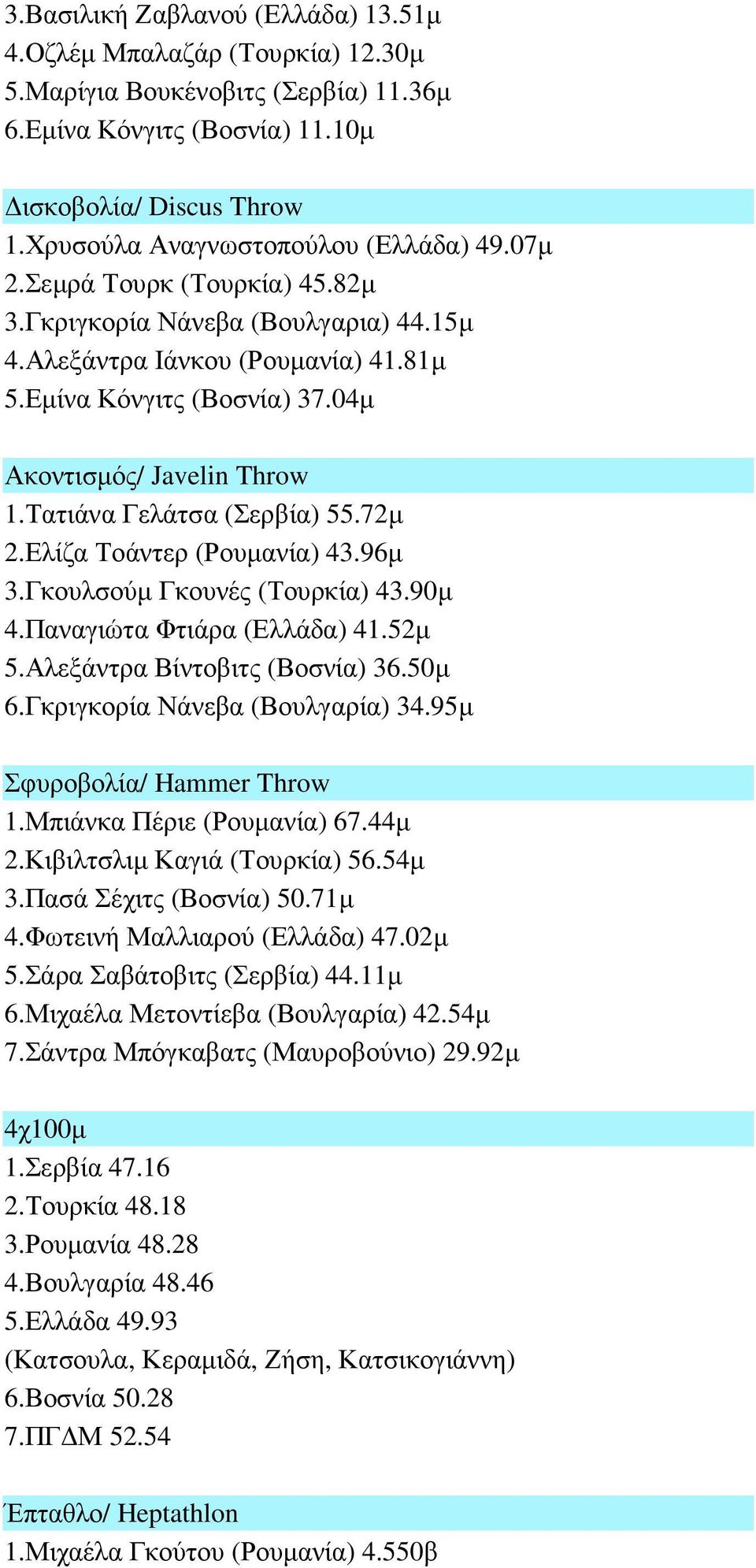 3.Βασιλική Ζαβλανού (Ελλάδα) 13.51μ
4.Οζλέμ Μπαλαζάρ (Τουρκία) 12.30μ
5.Μαρίγια Βουκένοβιτς (Σερβία) 11.36μ
6.Εμίνα Κόνγιτς (Βοσνία) 11.10μ

Δισκοβολία/ Discus Throw
1.Χρυσούλα Αναγνωστοπούλου (Ελλάδα) 49.07μ
2.Σεμρά Τουρκ (Τουρκία) 45.82μ
3.Γκριγκορία Νάνεβα (Βουλγαρια) 44.15μ
4.Αλεξάντρα Ιάνκου (Ρουμανία) 41.81μ
5.Εμίνα Κόνγιτς (Βοσνία) 37.04μ

Ακοντισμός/ Javelin Throw
1.Τατιάνα Γελάτσα (Σερβία) 55.72μ
2.Ελίζα Τοάντερ (Ρουμανία) 43.96μ
3.Γκουλσούμ Γκουνές (Τουρκία) 43.90μ
4.Παναγιώτα Φτιάρα (Ελλάδα) 41.52μ
5.Αλεξάντρα Βίντοβιτς (Βοσνία) 36.50μ
6.Γκριγκορία Νάνεβα (Βουλγαρία) 34.95μ

Σφυροβολία/ Hammer Throw
1.Μπιάνκα Πέριε (Ρουμανία) 67.44μ
2.Κιβιλτσλιμ Καγιά (Τουρκία) 56.54μ
3.Πασά Σέχιτς (Βοσνία) 50.71μ
4.Φωτεινή Μαλλιαρού (Ελλάδα) 47.02μ
5.Σάρα Σαβάτοβιτς (Σερβία) 44.11μ
6.Μιχαέλα Μετοντίεβα (Βουλγαρία) 42.54μ
7.Σάντρα Μπόγκαβατς (Μαυροβούνιο) 29.92μ

4χ100μ
1.Σερβία 47.16
2.Τουρκία 48.18
3.Ρουμανία 48.28
4.Βουλγαρία 48.46
5.Ελλάδα 49.93
(Κατσουλα, Κεραμιδά, Ζήση, Κατσικογιάννη)
6.Βοσνία 50.28
7.ΠΓΔΜ 52.54

Έπταθλο/ Heptathlon
1.Μιχαέλα Γκούτου (Ρουμανία) 4.550β